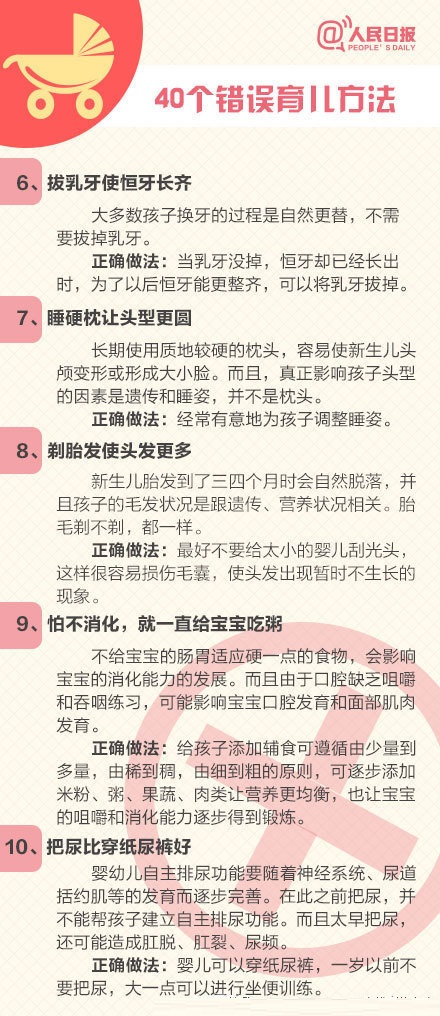 @人民日报
PEOPLE'S DAILY

40个错误育儿方法

6、拔乳牙使恒牙长齐

大多数孩子换牙的过程是自然更替，不需要拔掉乳牙。

正确做法：当乳牙没掉，恒牙却已经长出时，为了以后恒牙能更整齐，可以将乳牙拔掉。

7、睡硬枕让头型更圆

长期使用质地较硬的枕头，容易使新生儿头颅变形或形成大小脸。而且，真正影响孩子头型的因素是遗传和睡姿，并不是枕头。

正确做法：经常有意地为孩子调整睡姿。

8、剃胎发使头发更多

新生儿胎发到了三四个月时会自然脱落，并且孩子的毛发状况是跟遗传、营养状况相关。胎毛剃不剃，都一样。

正确做法：最好不要给太小的婴儿刮光头，这样很容易损伤毛囊，使头发出现暂时不生长的现象。

9、怕不消化，就一直给宝宝吃粥

不给宝宝的肠胃适应硬一点的食物，会影响宝宝的消化能力的发展。而且由于口腔缺乏咀嚼和吞咽练习，可能影响宝宝口腔发育和面部肌肉发育。

正确做法：给孩子添加辅食可遵循由少量到多量，由稀到稠，由细到粗的原则，可逐步添加米粉、粥、果蔬、肉类让营养更均衡，也让宝宝的咀嚼和消化能力逐步得到锻炼。

10、把尿比穿纸尿裤好

婴幼儿自主排尿功能要随着神经系统、尿道括约肌等的发育而逐步完善。在此之前把尿，并不能帮孩子建立自主排尿功能。而且太早把尿，还可能造成肛脱、肛裂、尿频。

正确做法：婴儿可以穿纸尿裤，一岁以前不要把尿，大一点可以进行坐便训练。